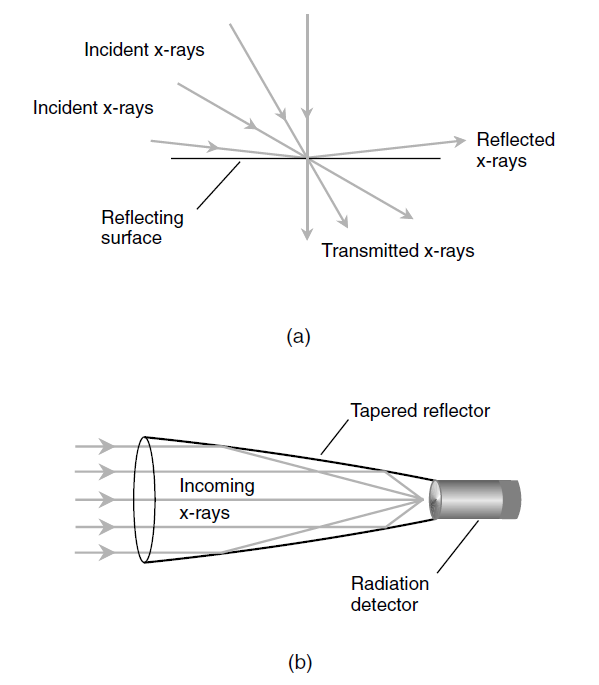 Incident x-rays

Incident x-rays

Reflected x-rays

Reflecting surface

Transmitted x-rays

(a)

Tapered reflector

Incoming x-rays

Radiation detector

(b)